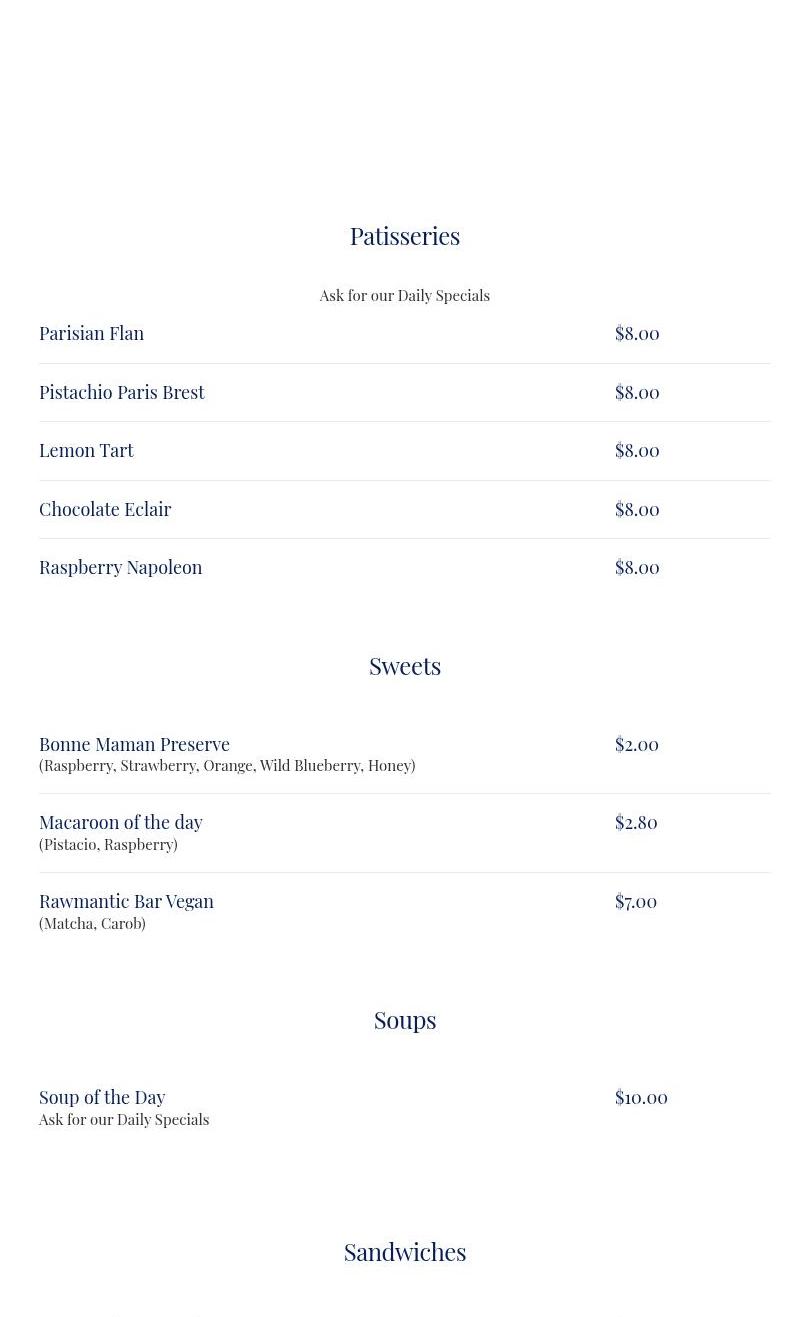 Patisseries

Ask for our Daily Specials

Parisian Flan $8.00

Pistachio Paris Brest $8.00

Lemon Tart $8.00

Chocolate Eclair $8.00

Raspberry Napoleon $8.00

Sweets

Bonne Maman Preserve $2.00
(Raspberry, Strawberry, Orange, Wild Blueberry, Honey)

Macaroon of the day $2.80
(Pistacio, Raspberry)

Rawmantic Bar Vegan $7.00
(Matcha, Carob)

Soups

Soup of the Day $10.00
Ask for our Daily Specials

Sandwiches